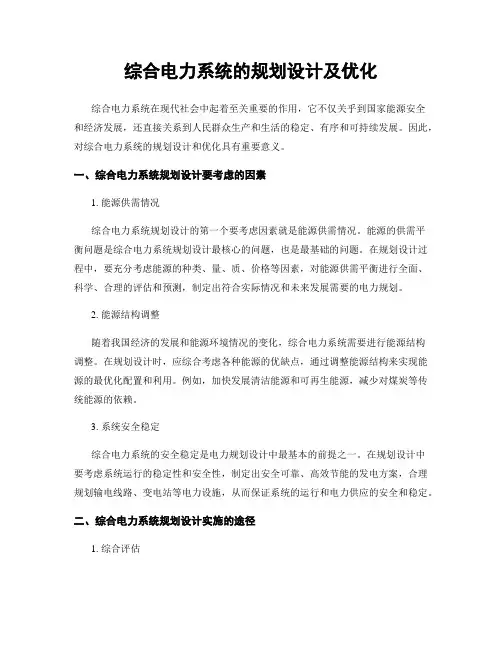 综合电力系统的规划设计及优化

综合电力系统在现代社会中起着至关重要的作用，它不仅关乎到国家能源安全和经济发展，还直接关系到人民群众生产和生活的稳定、有序和可持续发展。因此，对综合电力系统的规划设计和优化具有重要意义。

一、综合电力系统规划设计要考虑的因素

1. 能源供需情况

综合电力系统规划设计的第一个要考虑因素就是能源供需情况。能源的供需平衡问题是综合电力系统规划设计最核心的问题，也是最基础的问题。在规划设计过程中，要充分考虑能源的种类、量、质、价格等因素，对能源供需平衡进行全面、科学、合理的评估和预测，制定出符合实际情况和未来发展需要的电力规划。

2. 能源结构调整

随着我国经济的发展和能源环境情况的变化，综合电力系统需要进行能源结构调整。在规划设计时，应综合考虑各种能源的优缺点，通过调整能源结构来实现能源的最优化配置和利用。例如，加快发展清洁能源和可再生能源，减少对煤炭等传统能源的依赖。

3. 系统安全稳定

综合电力系统的安全稳定是电力规划设计中最基本的前提之一。在规划设计中要考虑系统运行的稳定性和安全性，制定出安全可靠、高效节能的发电方案，合理规划输电线路、变电站等电力设施，从而保证系统的运行和电力供应的安全和稳定。

二、综合电力系统规划设计实施的途径

1. 综合评估